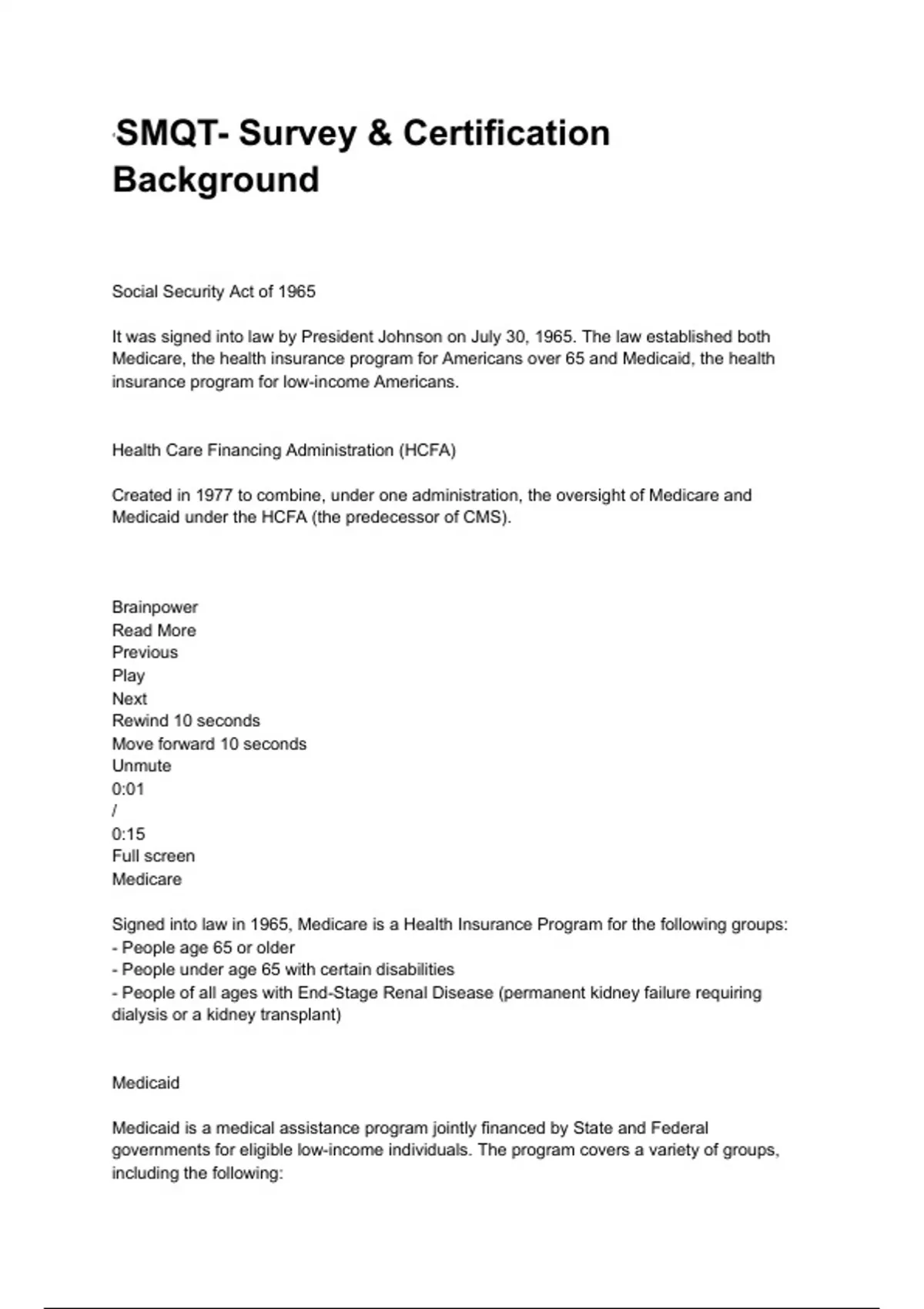 SMQT- Survey & Certification Background

Social Security Act of 1965

It was signed into law by President Johnson on July 30, 1965. The law established both Medicare, the health insurance program for Americans over 65 and Medicaid, the health insurance program for low-income Americans.

Health Care Financing Administration (HCFA)

Created in 1977 to combine, under one administration, the oversight of Medicare and Medicaid under the HCFA (the predecessor of CMS).

Brainpower
Read More
Previous
Play
Next
Rewind 10 seconds
Move forward 10 seconds
Unmute
0:01
/
0:15
Full screen
Medicare

Signed into law in 1965, Medicare is a Health Insurance Program for the following groups:
- People age 65 or older
- People under age 65 with certain disabilities
- People of all ages with End-Stage Renal Disease (permanent kidney failure requiring dialysis or a kidney transplant)

Medicaid

Medicaid is a medical assistance program jointly financed by State and Federal governments for eligible low-income individuals. The program covers a variety of groups, including the following: